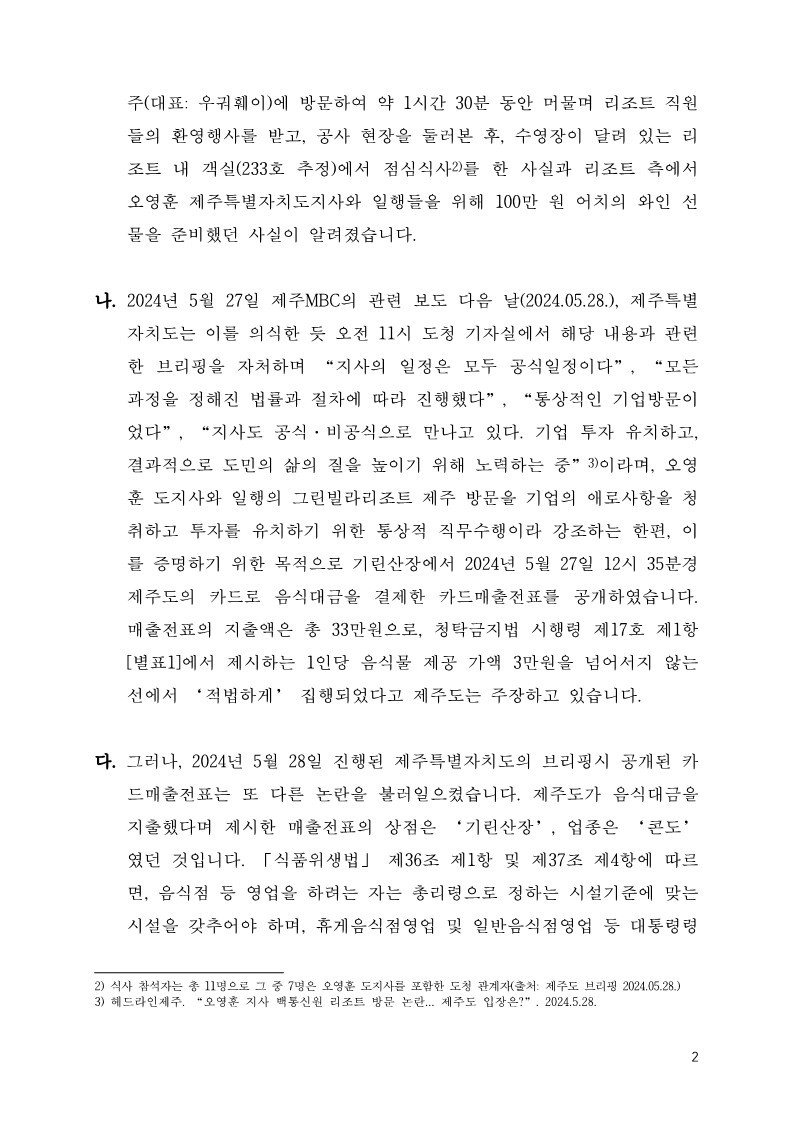 주(대표: 우귀훼이)에 방문하여 약 1시간 30분 동안 머물며 리조트 직원들의 환영행사를 받고, 공사 현장을 둘러본 후, 수영장이 달려 있는 리조트 내 객실(233호 추정)에서 점심식사$^{2)}$를 한 사실과 리조트 측에서 오영훈 제주특별자치도지사와 일행들을 위해 100만 원 어치의 와인 선물을 준비했던 사실이 알려졌습니다.

나. 2024년 5월 27일 제주MBC의 관련 보도 다음 날(2024.05.28.), 제주특별자치도는 이를 의식한 듯 오전 11시 도청 기자실에서 해당 내용과 관련한 브리핑을 자처하며 “지사의 일정은 모두 공식일정이다”, “모든 과정을 정해진 법률과 절차에 따라 진행했다”, “통상적인 기업방문이었다”, “지사도 공식·비공식으로 만나고 있다. 기업 투자 유치하고, 결과적으로 도민의 삶의 질을 높이기 위해 노력하는 중”$^{3)}$이라며, 오영훈 도지사와 일행의 그린빌라리조트 제주 방문을 기업의 애로사항을 청취하고 투자를 유치하기 위한 통상적 직무수행이라 강조하는 한편, 이를 증명하기 위한 목적으로 기린산장에서 2024년 5월 27일 12시 35분경 제주도의 카드로 음식대금을 결제한 카드매출전표를 공개하였습니다. 매출전표의 지출액은 총 33만원으로, 청탁금지법 시행령 제17호 제1항 [별표1]에서 제시하는 1인당 음식물 제공 가액 3만원을 넘어서지 않는 선에서 ‘적법하게’ 집행되었다고 제주도는 주장하고 있습니다.

다. 그러나, 2024년 5월 28일 진행된 제주특별자치도의 브리핑시 공개된 카드매출전표는 또 다른 논란을 불러일으켰습니다. 제주도가 음식대금을 지출했다며 제시한 매출전표의 상점은 ‘기린산장’, 업종은 ‘콘도’였던 것입니다. 「식품위생법」 제36조 제1항 및 제37조 제4항에 따르면, 음식점 등 영업을 하려는 자는 총리령으로 정하는 시설기준에 맞는 시설을 갖추어야 하며, 휴게음식점영업 및 일반음식점영업 등 대통령령

2) 식사 참석자는 총 11명으로 그 중 7명은 오영훈 도지사를 포함한 도청 관계자(출처: 제주도 브리핑 2024.05.28.)
3) 헤드라인제주. “오영훈 지사 백통신원 리조트 방문 논란... 제주도 입장은?”. 2024.5.28.

2